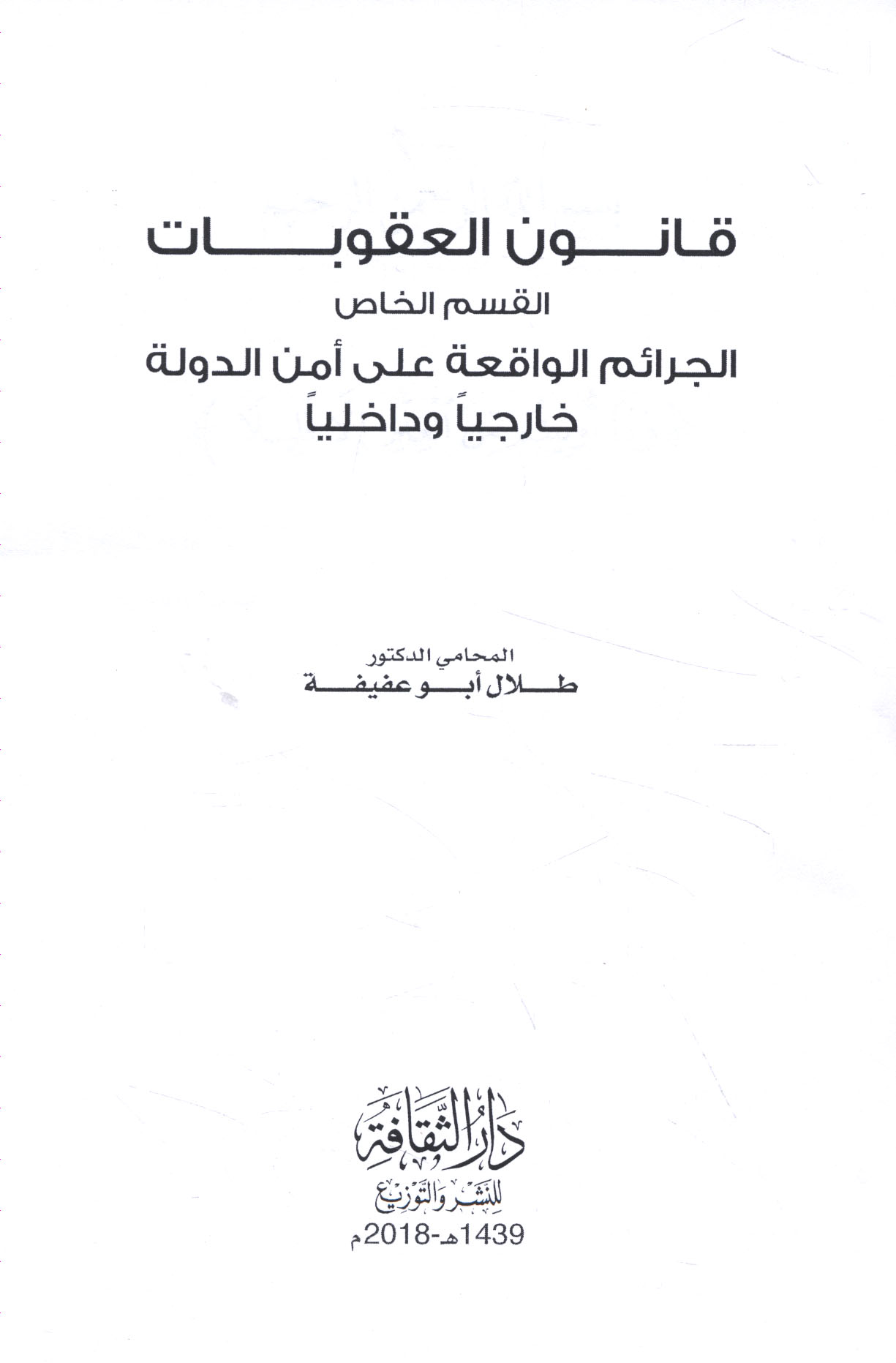 قانون العقوبات

القسم الخاص

الجرائم الواقعة على أمن الدولة خارجياً وداخلياً

المحامي الدكتور

طلال أبو عفيفة

دار الثقافة

للنشر والتوزيع

1439هـ-2018م